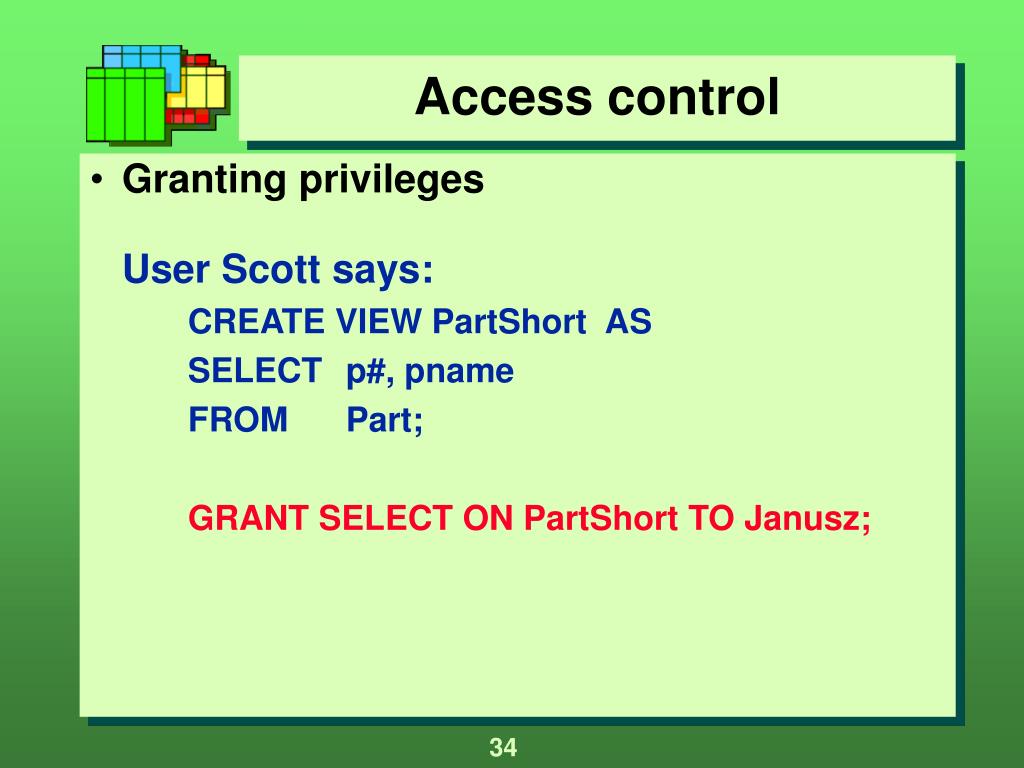 Access control

• Granting privileges

User Scott says:

CREATE VIEW PartShort AS
SELECT p#, pname
FROM Part;

GRANT SELECT ON PartShort TO Janusz;

34